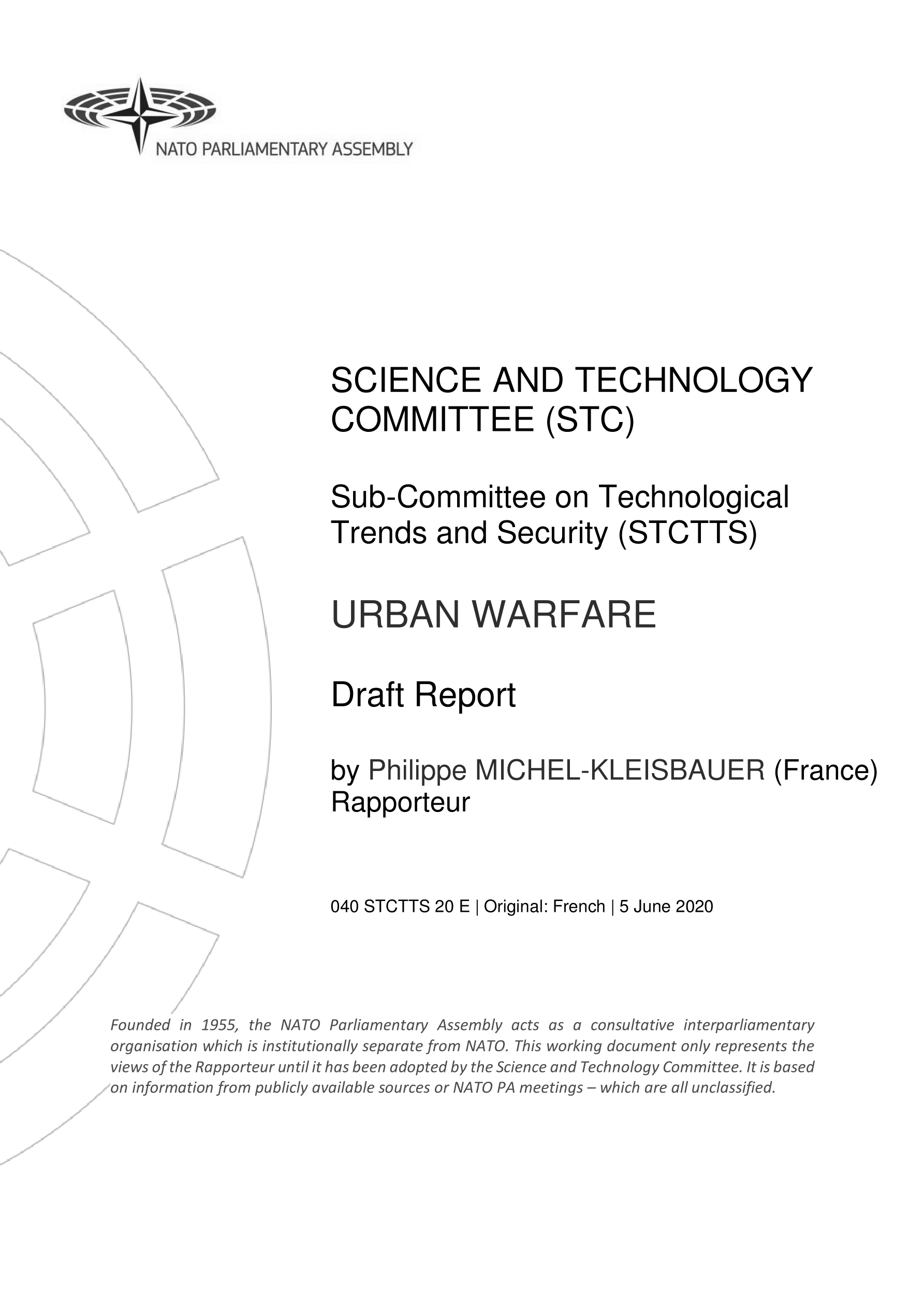 NATO PARLIAMENTARY ASSEMBLY

SCIENCE AND TECHNOLOGY COMMITTEE (STC)

Sub-Committee on Technological Trends and Security (STCTTS)

URBAN WARFARE

Draft Report

by Philippe MICHEL-KLEISBAUER (France) Rapporteur

040 STCTTS 20 E | Original: French | 5 June 2020

Founded in 1955, the NATO Parliamentary Assembly acts as a consultative interparliamentary organisation which is institutionally separate from NATO. This working document only represents the views of the Rapporteur until it has been adopted by the Science and Technology Committee. It is based on information from publicly available sources or NATO PA meetings – which are all unclassified.